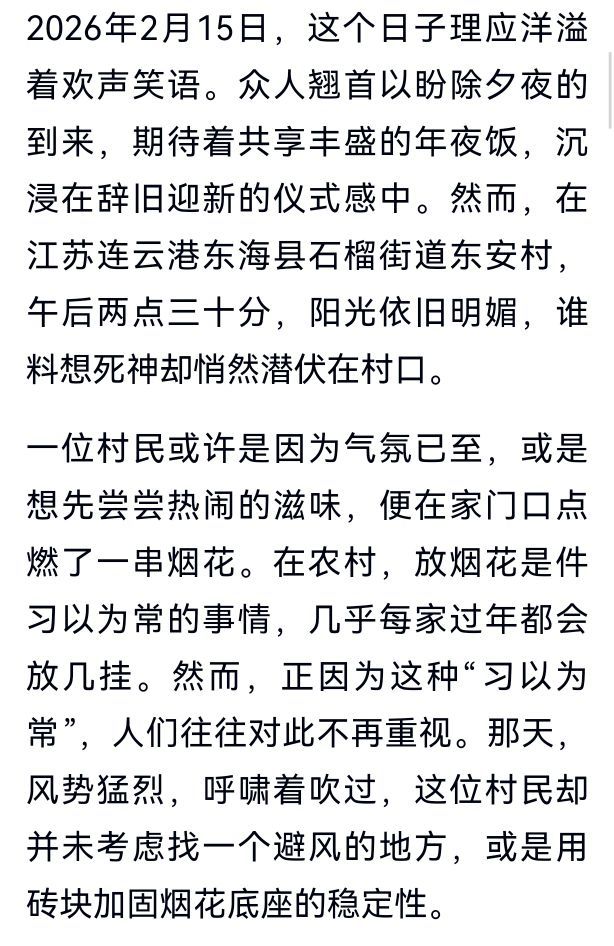 2026年2月15日，这个日子理应洋溢着欢声笑语。众人翘首以盼除夕夜的到来，期待着共享丰盛的年夜饭，沉浸在辞旧迎新的仪式感中。然而，在江苏连云港东海县石榴街道东安村，午后两点三十分，阳光依旧明媚，谁料想死神却悄然潜伏在村口。

一位村民或许是因为气氛已至，或是想先尝尝热闹的滋味，便在家门口点燃了一串烟花。在农村，放烟花是件习以为常的事情，几乎每家过年都会放几挂。然而，正因为这种“习以为常”，人们往往对此不再重视。那天，风势猛烈，呼啸着吹过，这位村民却并未考虑找一个避风的地方，或是用砖块加固烟花底座的稳定性。